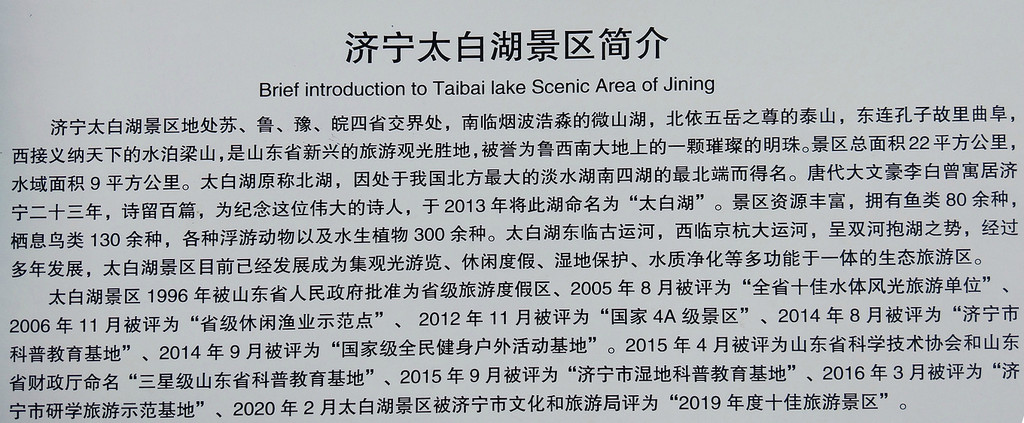 济宁太白湖景区简介

Brief introduction to Taibai lake Scenic Area of Jining

济宁太白湖景区地处苏、鲁、豫、皖四省交界处，南临烟波浩淼的微山湖，北依五岳之尊的泰山，东连孔子故里曲阜，西接义纳天下的水泊梁山，是山东省新兴的旅游观光胜地，被誉为鲁西南大地上的一颗璀璨的明珠。景区总面积 22 平方公里，水域面积 9 平方公里。太白湖原称北湖，因处于我国北方最大的淡水湖南四湖的最北端而得名。唐代大文豪李白曾寓居济宁二十三年，诗留百篇，为纪念这位伟大的诗人，于 2013 年将此湖命名为“太白湖”。景区资源丰富，拥有鱼类 80 余种，栖息鸟类 130 余种，各种浮游动物以及水生植物 300 余种。太白湖东临古运河，西临京杭大运河，呈双河抱湖之势，经过多年发展，太白湖景区目前已经发展成为集观光游览、休闲度假、湿地保护、水质净化等多功能于一体的生态旅游区。

太白湖景区 1996 年被山东省人民政府批准为省级旅游度假区、2005 年 8 月被评为“全省十佳水体风光旅游单位”、2006 年 11 月被评为“省级休闲渔业示范点”、 2012 年 11 月被评为“国家 4A 级景区”、2014 年 8 月被评为“济宁市科普教育基地”、2014 年 9 月被评为“国家级全民健身户外活动基地”。2015 年 4 月被评为山东省科学技术协会和山东省财政厅命名“三星级山东省科普教育基地”、2015 年 9 月被评为“济宁市湿地科普教育基地”、2016 年 3 月被评为“济宁市研学旅游示范基地”、2020 年 2 月太白湖景区被济宁市文化和旅游局评为“2019 年度十佳旅游景区”。